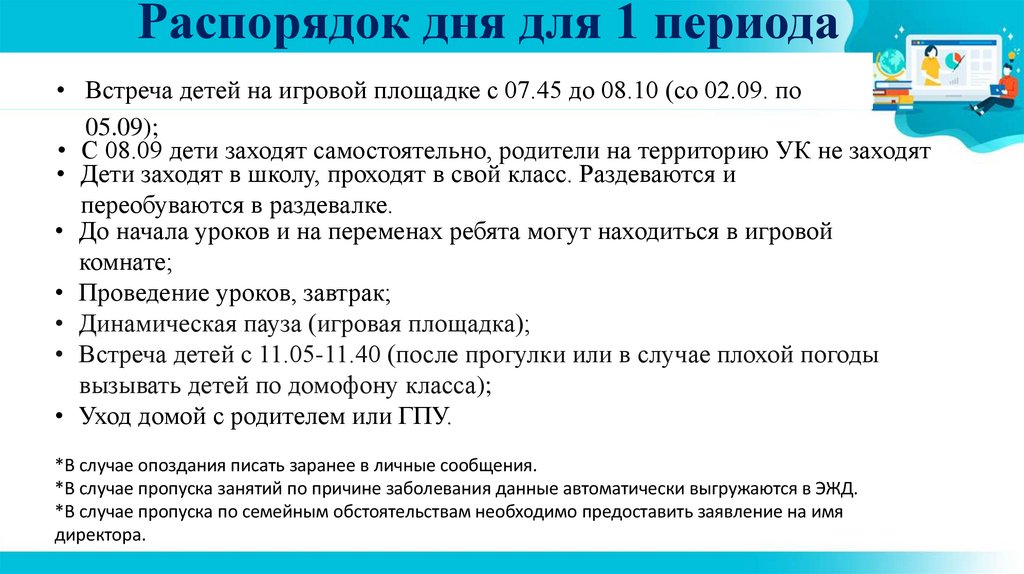 Распорядок дня для 1 периода

• Встреча детей на игровой площадке с 07.45 до 08.10 (со 02.09. по 05.09);
• С 08.09 дети заходят самостоятельно, родители на территорию УК не заходят
• Дети заходят в школу, проходят в свой класс. Раздеваются и переобуваются в раздевалке.
• До начала уроков и на переменах ребята могут находиться в игровой комнате;
• Проведение уроков, завтрак;
• Динамическая пауза (игровая площадка);
• Встреча детей с 11.05-11.40 (после прогулки или в случае плохой погоды вызывать детей по домофону класса);
• Уход домой с родителем или ГПУ.

*В случае опоздания писать заранее в личные сообщения.
*В случае пропуска занятий по причине заболевания данные автоматически выгружаются в ЭЖД.
*В случае пропуска по семейным обстоятельствам необходимо предоставить заявление на имя директора.